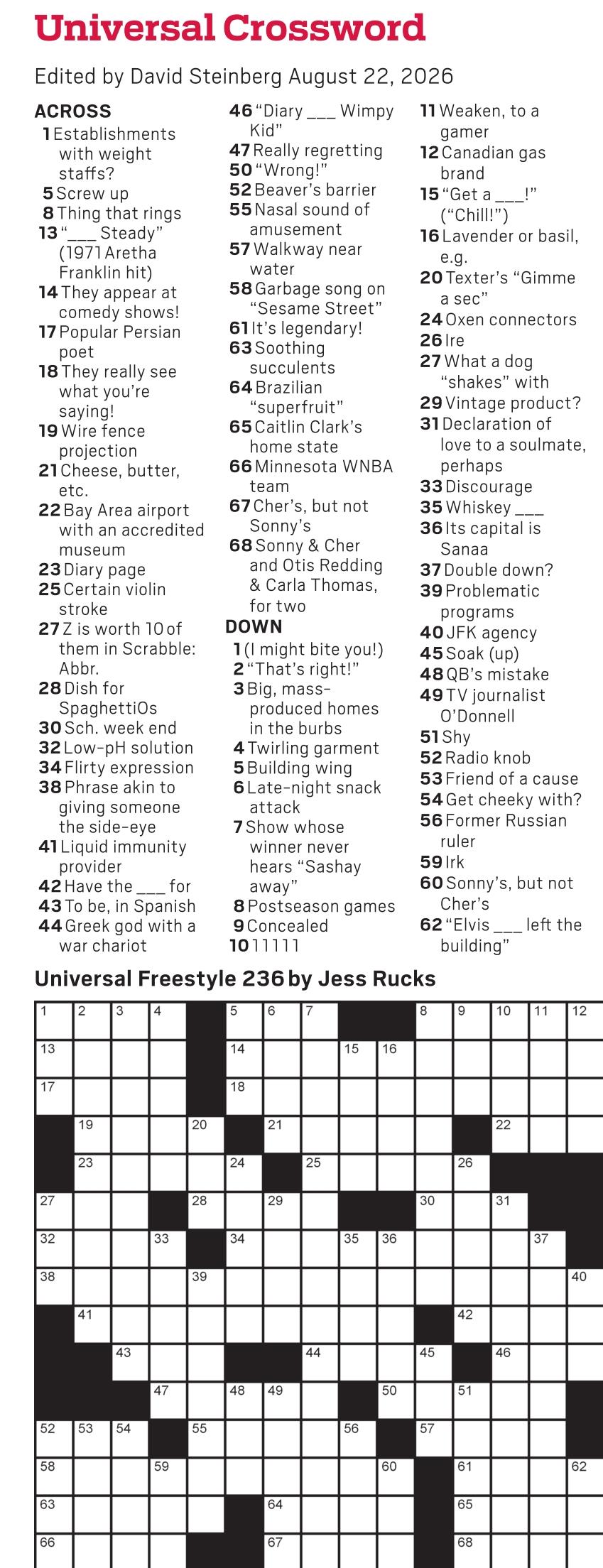 Universal Crossword

Edited by David Steinberg August 22, 2026

ACROSS
1 Establishments with weight staffs?
5 Screw up
8 Thing that rings
13 "___ Steady" (1971 Aretha Franklin hit)
14 They appear at comedy shows!
17 Popular Persian poet
18 They really see what you're saying!
19 Wire fence projection
21 Cheese, butter, etc.
22 Bay Area airport with an accredited museum
23 Diary page
25 Certain violin stroke
27 Z is worth 10 of them in Scrabble: Abbr.
28 Dish for SpaghettiOs
30 Sch. week end
32 Low-pH solution
34 Flirty expression
38 Phrase akin to giving someone the side-eye
41 Liquid immunity provider
42 Have the ___ for
43 To be, in Spanish
44 Greek god with a war chariot
46 "Diary ___ Wimpy Kid"
47 Really regretting
50 "Wrong!"
52 Beaver's barrier
55 Nasal sound of amusement
57 Walkway near water
58 Garbage song on "Sesame Street"
61 It's legendary!
63 Soothing succulents
64 Brazilian "superfruit"
65 Caitlin Clark's home state
66 Minnesota WNBA team
67 Cher's, but not Sonny's
68 Sonny & Cher and Otis Redding & Carla Thomas, for two

DOWN
1 (I might bite you!)
2 "That's right!"
3 Big, mass-produced homes in the burbs
4 Twirling garment
5 Building wing
6 Late-night snack attack
7 Show whose winner never hears "Sashay away"
8 Postseason games
9 Concealed
10 11111
11 Weaken, to a gamer
12 Canadian gas brand
15 "Get a ___!" ("Chill!")
16 Lavender or basil, e.g.
20 Texter's "Gimme a sec"
24 Oxen connectors
26 Ire
27 What a dog "shakes" with
29 Vintage product?
31 Declaration of love to a soulmate, perhaps
33 Discourage
35 Whiskey ___
36 Its capital is Sanaa
37 Double down?
39 Problematic programs
40 JFK agency
45 Soak (up)
48 QB's mistake
49 TV journalist O'Donnell
51 Shy
52 Radio knob
53 Friend of a cause
54 Get cheeky with?
56 Former Russian ruler
59 Irk
60 Sonny's, but not Cher's
62 "Elvis ___ left the building"

Universal Freestyle 236 by Jess Rucks

1 2 3 4 5 6 7 8 9 10 11 12 13 14 15 16 17 18 19 20 21 22 23 24 25 26 27 28 29 30 31 32 33 34 35 36 37 38 39 40 41 42 43 44 45 46 47 48 49 50 51 52 53 54 55 56 57 58 59 60 61 62 63 64 65 66 67 68